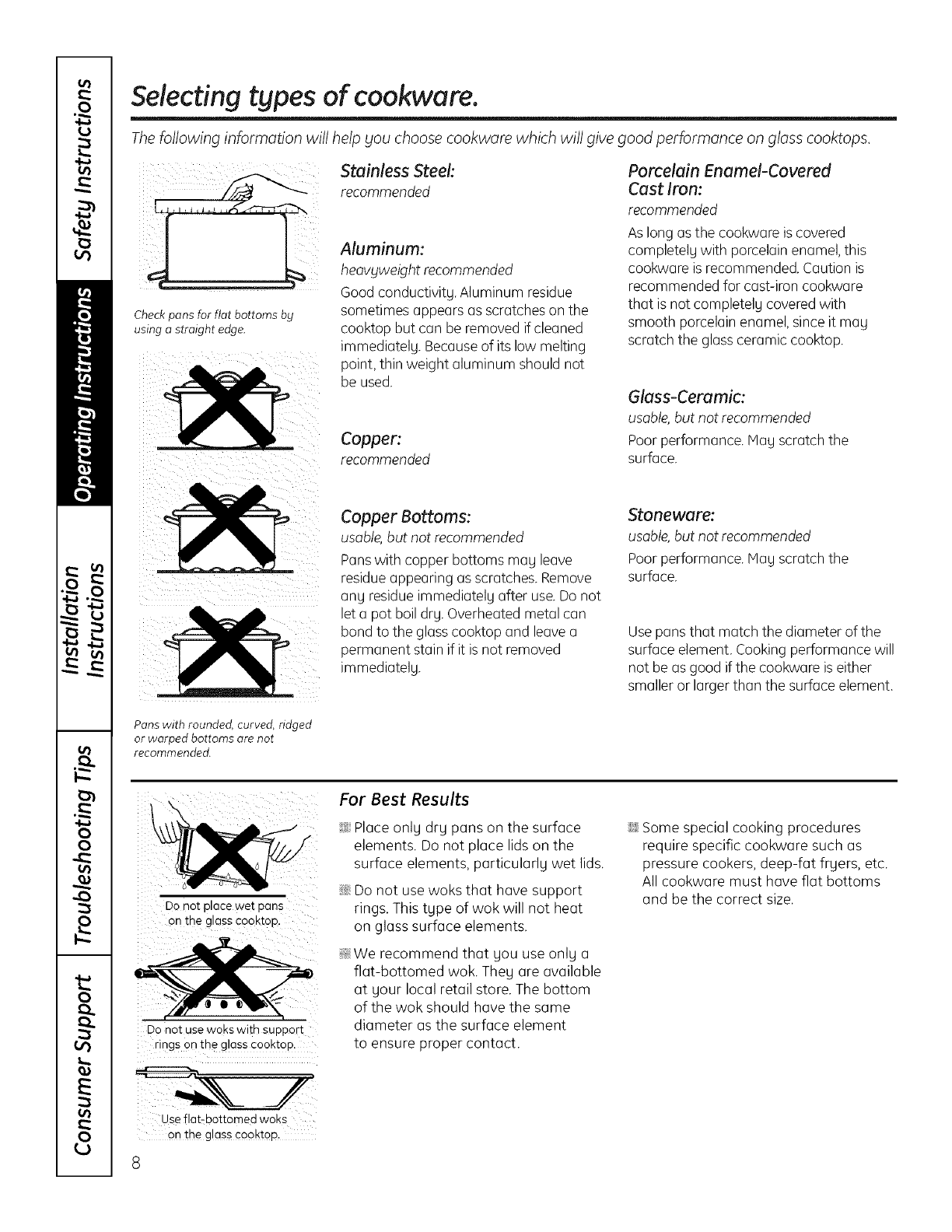 Safety Instructions

Operating Instructions

Installation Instructions

Troubleshooting Tips

Consumer Support

Selecting types of cookware.

The following information will help you choose cookware which will give good performance on glass cooktops.

Check pans for flat bottoms by using a straight edge.

Pans with rounded, curved, ridged or warped bottoms are not recommended.

Stainless Steel:
recommended

Aluminum:
heavyweight recommended

Good conductivity. Aluminum residue sometimes appears as scratches on the cooktop but can be removed if cleaned immediately. Because of its low melting point, thin weight aluminum should not be used.

Copper:
recommended

Copper Bottoms:
usable, but not recommended

Pans with copper bottoms may leave residue appearing as scratches. Remove any residue immediately after use. Do not let a pot boil dry. Overheated metal can bond to the glass cooktop and leave a permanent stain if it is not removed immediately.

Porcelain Enamel-Covered Cast Iron:
recommended

As long as the cookware is covered completely with porcelain enamel, this cookware is recommended. Caution is recommended for cast-iron cookware that is not completely covered with smooth porcelain enamel, since it may scratch the glass ceramic cooktop.

Glass-Ceramic:
usable, but not recommended

Poor performance. May scratch the surface.

Stoneware:
usable, but not recommended

Poor performance. May scratch the surface.

Use pans that match the diameter of the surface element. Cooking performance will not be as good if the cookware is either smaller or larger than the surface element.

Do not place wet pans on the glass cooktop.

Do not use woks with support rings on the glass cooktop.

Use flat-bottomed woks on the glass cooktop.

For Best Results

Place only dry pans on the surface elements. Do not place lids on the surface elements, particularly wet lids.

Do not use woks that have support rings. This type of wok will not heat on glass surface elements.

We recommend that you use only a flat-bottomed wok. They are available at your local retail store. The bottom of the wok should have the same diameter as the surface element to ensure proper contact.

Some special cooking procedures require specific cookware such as pressure cookers, deep-fat fryers, etc. All cookware must have flat bottoms and be the correct size.

8